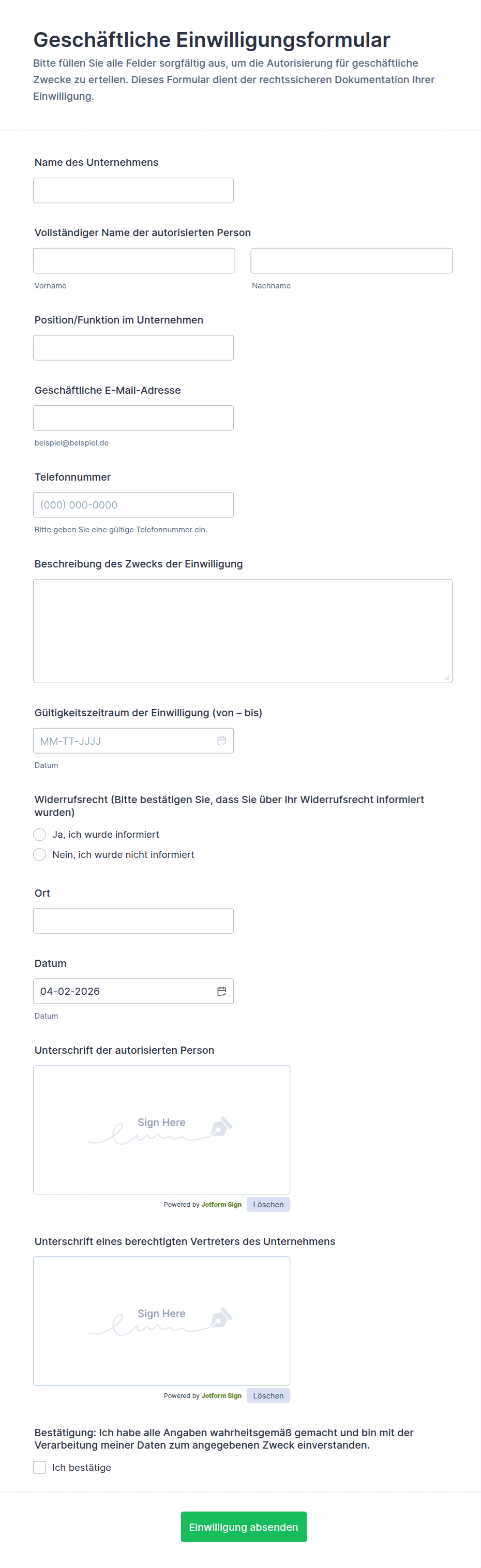 Geschäftliche Einwilligungsformular
Bitte füllen Sie alle Felder sorgfältig aus, um die Autorisierung für geschäftliche Zwecke zu erteilen. Dieses Formular dient der rechtssicheren Dokumentation Ihrer Einwilligung.

Name des Unternehmens

Vollständiger Name der autorisierten Person
Vorname
Nachname

Position/Funktion im Unternehmen

Geschäftliche E-Mail-Adresse
beispiel@beispiel.de

Telefonnummer
(000) 000-0000
Bitte geben Sie eine gültige Telefonnummer ein.

Beschreibung des Zwecks der Einwilligung

Gültigkeitszeitraum der Einwilligung (von – bis)
MM-TT-JJJJ
Datum

Widerrufsrecht (Bitte bestätigen Sie, dass Sie über Ihr Widerrufsrecht informiert wurden)
Ja, ich wurde informiert
Nein, ich wurde nicht informiert

Ort

Datum
04-02-2026
Datum

Unterschrift der autorisierten Person
Sign Here
Powered by Jotform Sign
Löschen

Unterschrift eines berechtigten Vertreters des Unternehmens
Sign Here
Powered by Jotform Sign
Löschen

Bestätigung: Ich habe alle Angaben wahrheitsgemäß gemacht und bin mit der Verarbeitung meiner Daten zum angegebenen Zweck einverstanden.
Ich bestätige

Einwilligung absenden